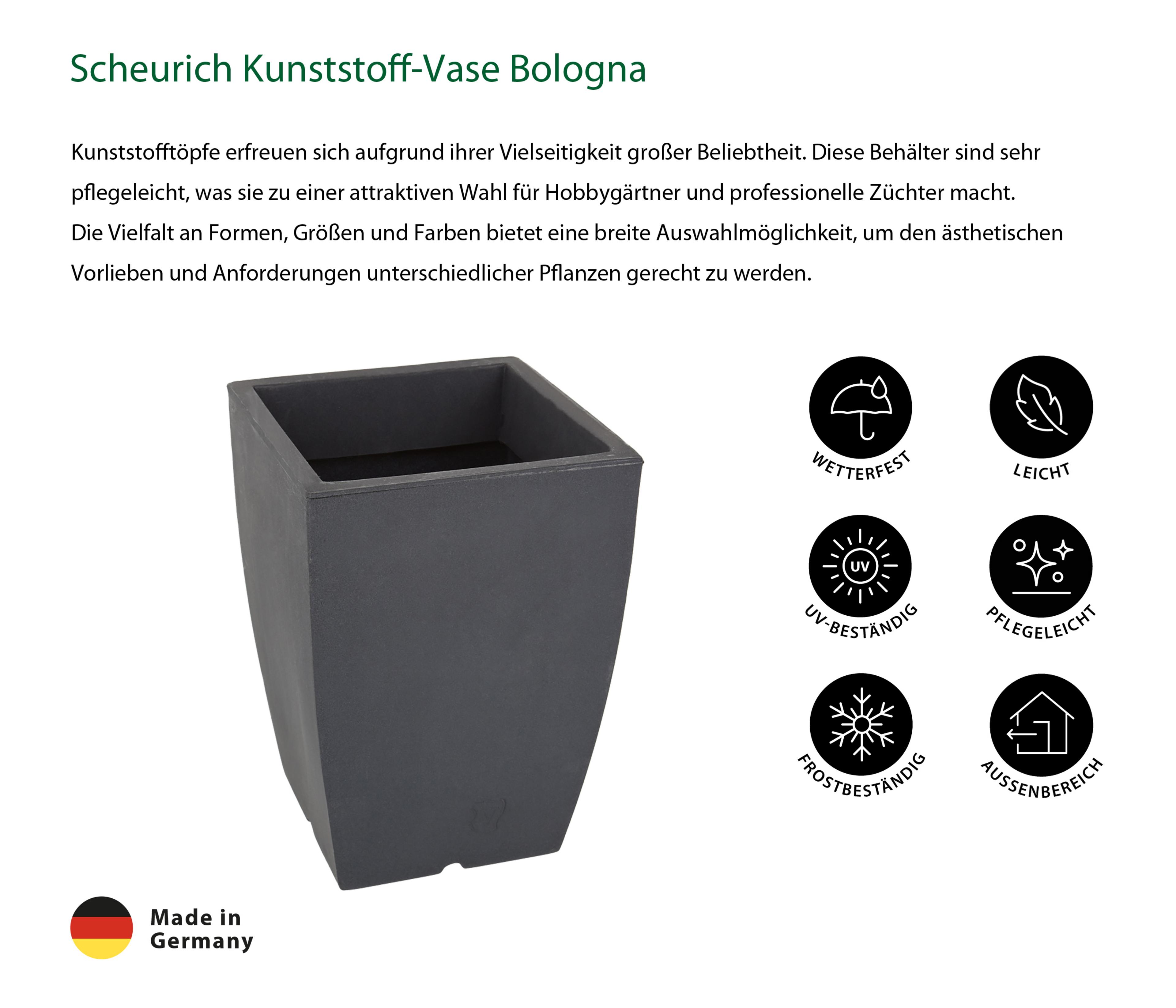 Scheurich Kunststoff-Vase Bologna

Kunststofftöpfe erfreuen sich aufgrund ihrer Vielseitigkeit großer Beliebtheit. Diese Behälter sind sehr pflegeleicht, was sie zu einer attraktiven Wahl für Hobbygärtner und professionelle Züchter macht. Die Vielfalt an Formen, Größen und Farben bietet eine breite Auswahlmöglichkeit, um den ästhetischen Vorlieben und Anforderungen unterschiedlicher Pflanzen gerecht zu werden.

WETTERFEST

LEICHT

UV

UV-BESTÄNDIG

PFLEGELEICHT

FROSTBESTÄNDIG

AUSSENBEREICH

Made in
Germany